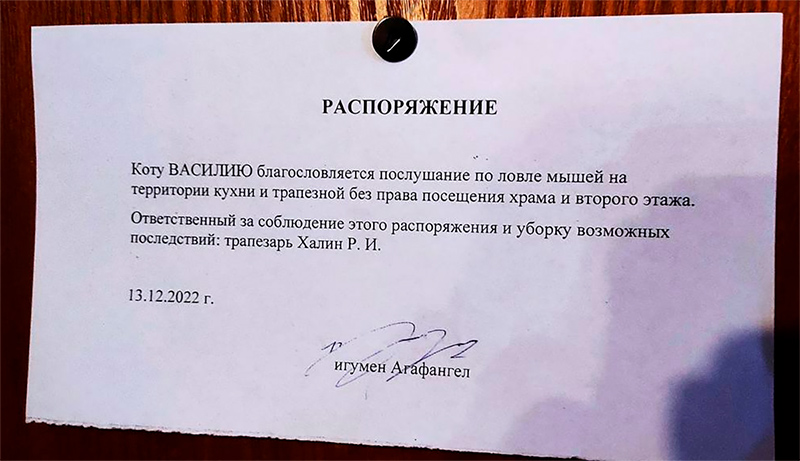 РАСПОРЯЖЕНИЕ

Коту ВАСИЛИЮ благословляется послушание по ловле мышей на территории кухни и трапезной без права посещения храма и второго этажа.

Ответственный за соблюдение этого распоряжения и уборку возможных последствий: трапезарь Халин Р. И.

13.12.2022 г.

игумен Агафангел